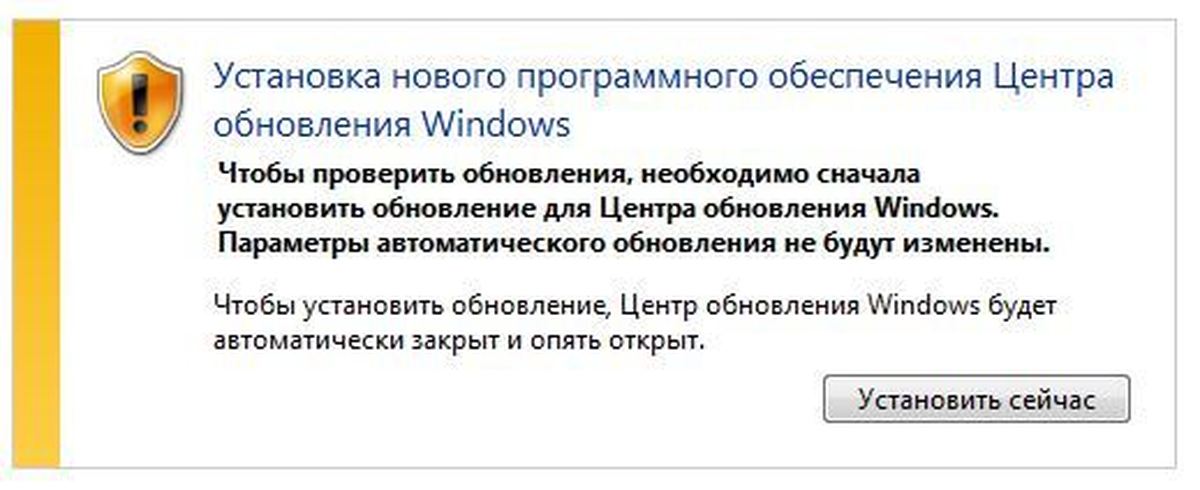 Установка нового программного обеспечения Центра обновления Windows

Чтобы проверить обновления, необходимо сначала установить обновление для Центра обновления Windows. Параметры автоматического обновления не будут изменены.

Чтобы установить обновление, Центр обновления Windows будет автоматически закрыт и опять открыт.

Установить сейчас